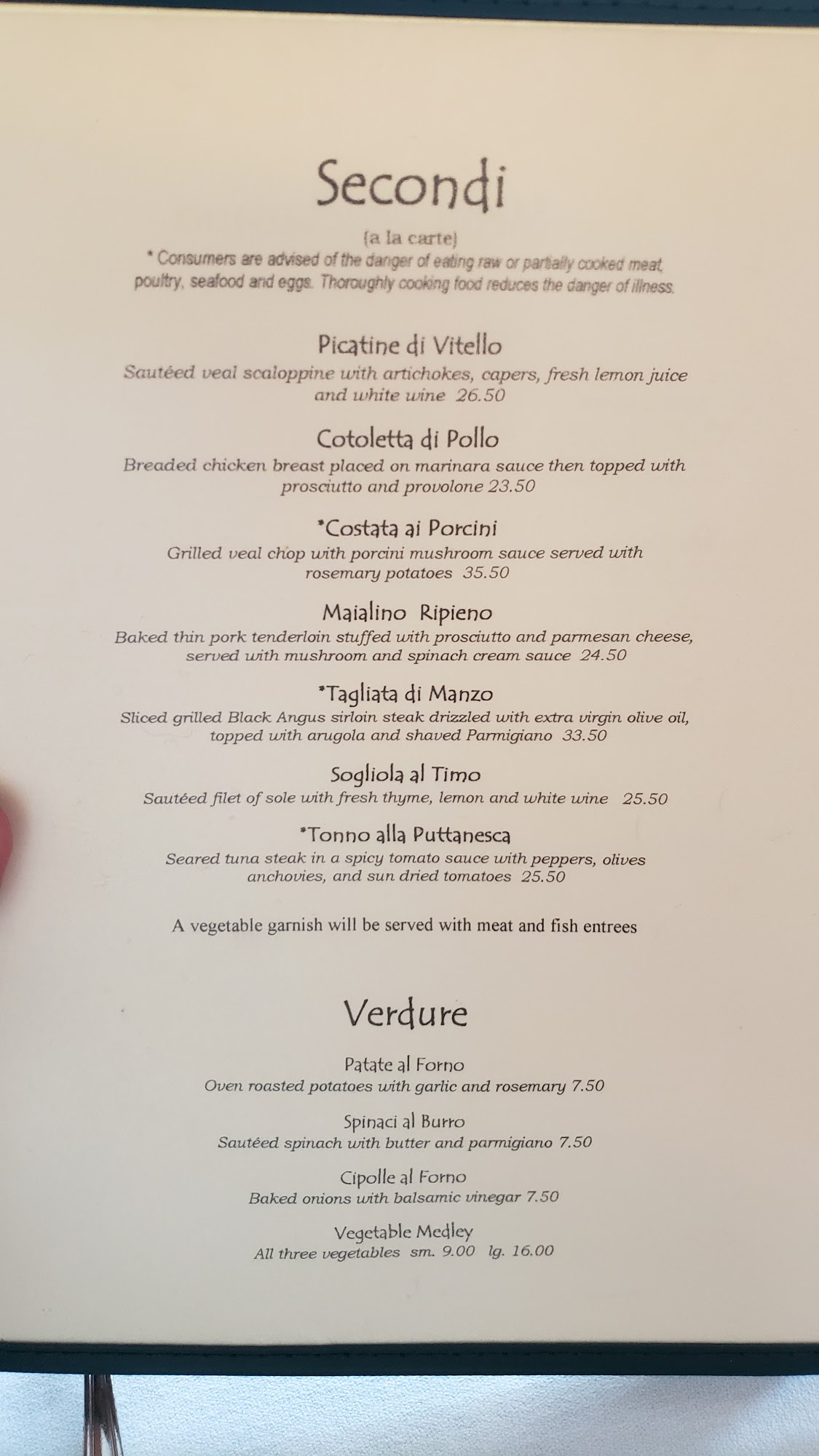 Secondi

(a la carte)

* Consumers are advised of the danger of eating raw or partially cooked meat, poultry, seafood and eggs. Thoroughly cooking food reduces the danger of illness.

Picatine di Vitello
Sautéed veal scaloppine with artichokes, capers, fresh lemon juice and white wine 26.50

Cotoletta di Pollo
Breaded chicken breast placed on marinara sauce then topped with prosciutto and provolone 23.50

*Costata ai Porcini
Grilled veal chop with porcini mushroom sauce served with rosemary potatoes 35.50

Maialino Ripieno
Baked thin pork tenderloin stuffed with prosciutto and parmesan cheese, served with mushroom and spinach cream sauce 24.50

*Tagliata di Manzo
Sliced grilled Black Angus sirloin steak drizzled with extra virgin olive oil, topped with arugola and shaved Parmigiano 33.50

Sogliola al Timo
Sautéed filet of sole with fresh thyme, lemon and white wine 25.50

*Tonno alla Puttanesca
Seared tuna steak in a spicy tomato sauce with peppers, olives anchovies, and sun dried tomatoes 25.50

A vegetable garnish will be served with meat and fish entrees

Verdure

Patate al Forno
Oven roasted potatoes with garlic and rosemary 7.50

Spinaci al Burro
Sautéed spinach with butter and parmigiano 7.50

Cipolle al Forno
Baked onions with balsamic vinegar 7.50

Vegetable Medley
All three vegetables sm. 9.00 lg. 16.00